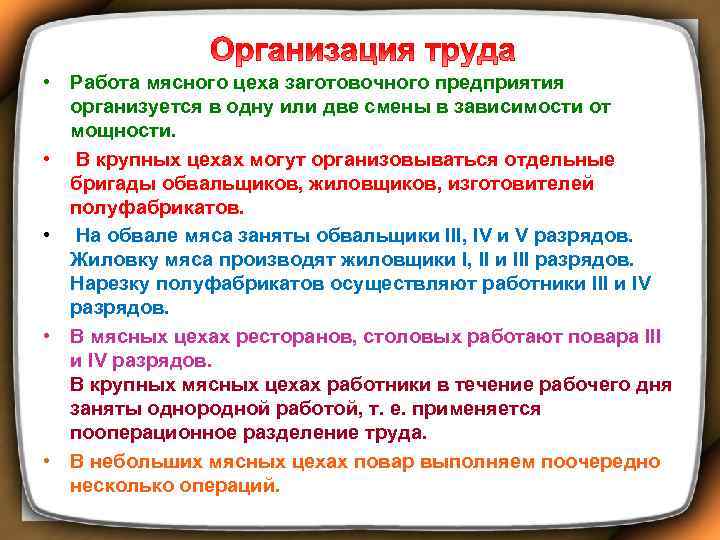 Организация труда

• Работа мясного цеха заготовочного предприятия организуется в одну или две смены в зависимости от мощности.

• В крупных цехах могут организовываться отдельные бригады обвальщиков, жиловщиков, изготовителей полуфабрикатов.

• На обвале мяса заняты обвальщики III, IV и V разрядов. Жиловку мяса производят жиловщики I, II и III разрядов. Нарезку полуфабрикатов осуществляют работники III и IV разрядов.

• В мясных цехах ресторанов, столовых работают повара III и IV разрядов.
В крупных мясных цехах работники в течение рабочего дня заняты однородной работой, т. е. применяется пооперационное разделение труда.

• В небольших мясных цехах повар выполняем поочередно несколько операций.